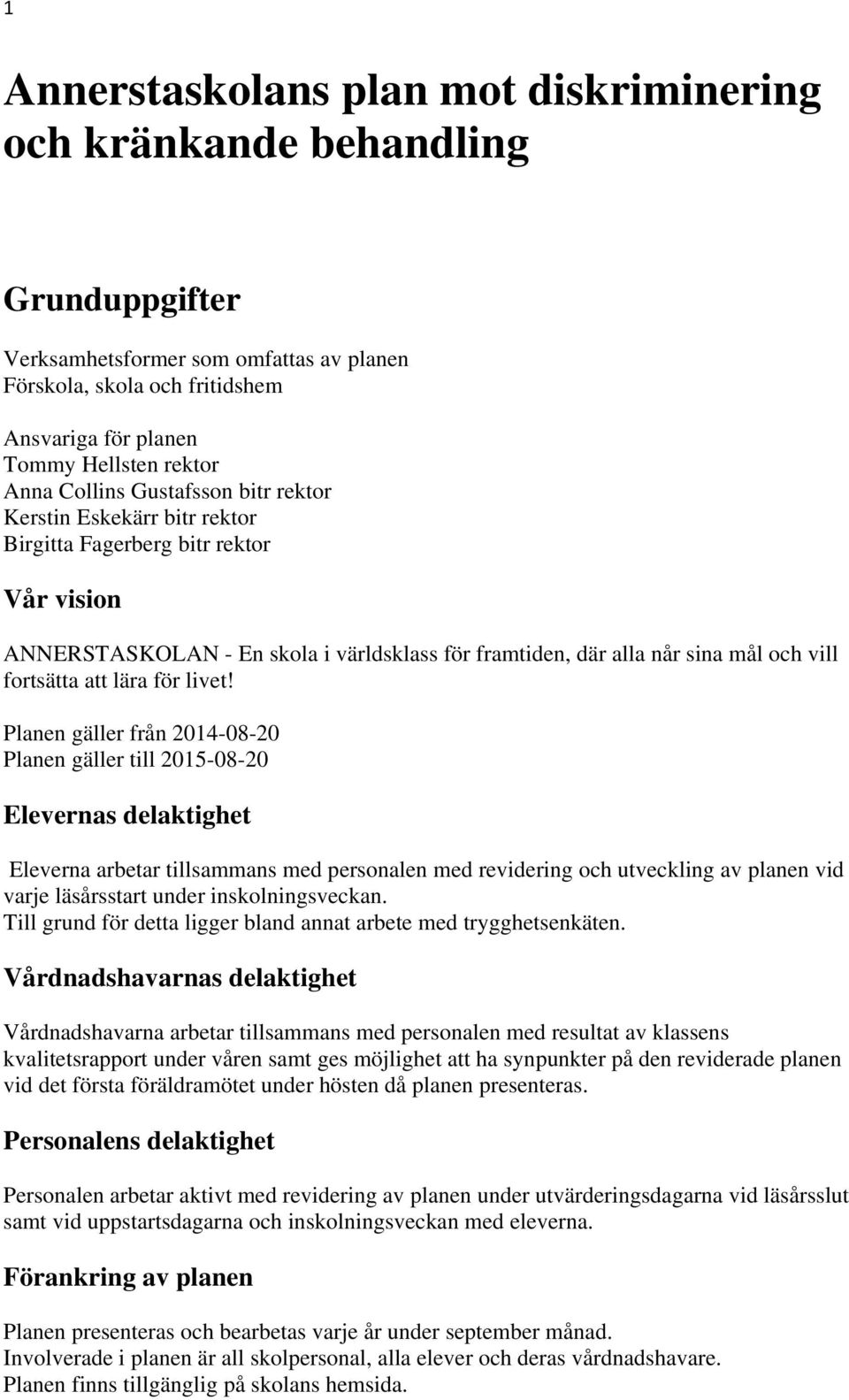 1

Annerstaskolans plan mot diskriminering och kränkande behandling

Grunduppgifter

Verksamhetsformer som omfattas av planen
Förskola, skola och fritidshem

Ansvariga för planen
Tommy Hellsten rektor
Anna Collins Gustafsson bitr rektor
Kerstin Eskekärr bitr rektor
Birgitta Fagerberg bitr rektor

Vår vision

ANNERSTASKOLAN - En skola i världsklass för framtiden, där alla når sina mål och vill fortsätta att lära för livet!

Planen gäller från 2014-08-20
Planen gäller till 2015-08-20

Elevernas delaktighet

Eleverna arbetar tillsammans med personalen med revidering och utveckling av planen vid varje läsårsstart under inskolningsveckan.
Till grund för detta ligger bland annat arbete med trygghetsenkäten.

Vårdnadshavarnas delaktighet

Vårdnadshavarna arbetar tillsammans med personalen med resultat av klassens kvalitetsrapport under våren samt ges möjlighet att ha synpunkter på den reviderade planen vid det första föräldramötet under hösten då planen presenteras.

Personalens delaktighet

Personalen arbetar aktivt med revidering av planen under utvärderingsdagarna vid läsårsslut samt vid uppstartsdagarna och inskolningsveckan med eleverna.

Förankring av planen

Planen presenteras och bearbetas varje år under september månad.
Involverade i planen är all skolpersonal, alla elever och deras vårdnadshavare.
Planen finns tillgänglig på skolans hemsida.